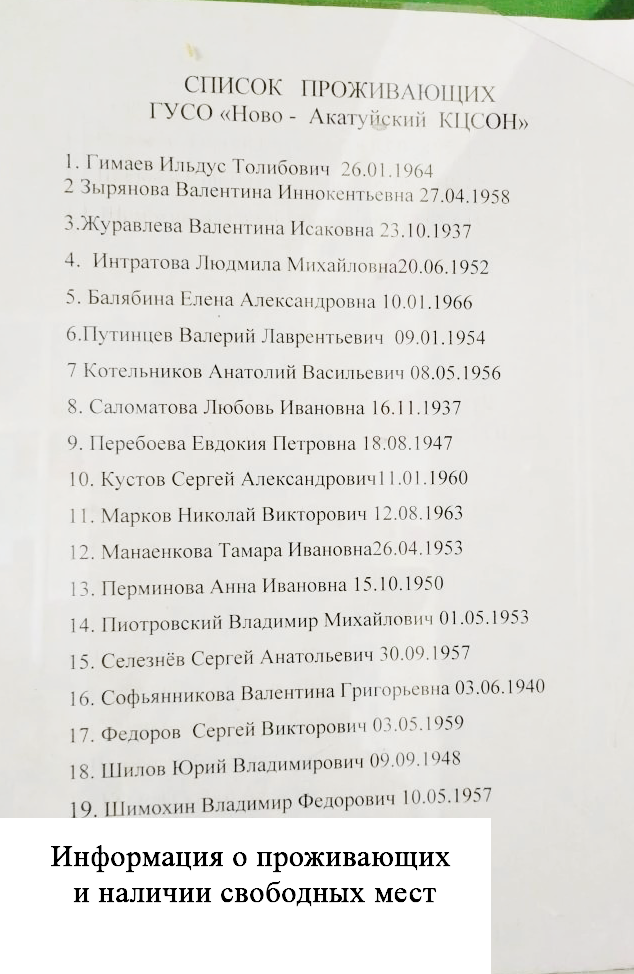 СПИСОК ПРОЖИВАЮЩИХ
ГУСО «Ново - Акатуйский КЦСОН»

1. Гимаев Ильдус Толибович 26.01.1964
2 Зырянова Валентина Иннокентьевна 27.04.1958
3.Журавлева Валентина Исаковна 23.10.1937
4. Интратова Людмила Михайловна20.06.1952
5. Балябина Елена Александровна 10.01.1966
6.Путинцев Валерий Лаврентьевич 09.01.1954
7 Котельников Анатолий Васильевич 08.05.1956
8. Саломатова Любовь Ивановна 16.11.1937
9. Перебоева Евдокия Петровна 18.08.1947
10. Кустов Сергей Александрович11.01.1960
11. Марков Николай Викторович 12.08.1963
12. Манаенкова Тамара Ивановна26.04.1953
13. Перминова Анна Ивановна 15.10.1950
14. Пиотровский Владимир Михайлович 01.05.1953
15. Селезнёв Сергей Анатольевич 30.09.1957
16. Софьянникова Валентина Григорьевна 03.06.1940
17. Федоров Сергей Викторович 03.05.1959
18. Шилов Юрий Владимирович 09.09.1948
19. Шимохин Владимир Федорович 10.05.1957

Информация о проживающих
и наличии свободных мест